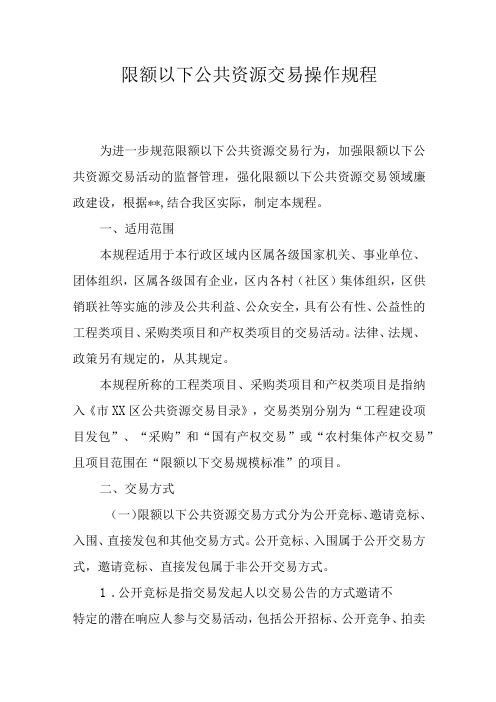 限额以下公共资源交易操作规程

为进一步规范限额以下公共资源交易行为，加强限额以下公共资源交易活动的监督管理，强化限额以下公共资源交易领域廉政建设，根据**,结合我区实际，制定本规程。

一、适用范围

本规程适用于本行政区域内区属各级国家机关、事业单位、团体组织，区属各级国有企业，区内各村（社区）集体组织，区供销联社等实施的涉及公共利益、公众安全，具有公有性、公益性的工程类项目、采购类项目和产权类项目的交易活动。法律、法规、政策另有规定的，从其规定。

本规程所称的工程类项目、采购类项目和产权类项目是指纳入《市XX区公共资源交易目录》，交易类别分别为“工程建设项目发包”、“采购”和“国有产权交易”或“农村集体产权交易”且项目范围在“限额以下交易规模标准”的项目。

二、交易方式

（一）限额以下公共资源交易方式分为公开竞标、邀请竞标、入围、直接发包和其他交易方式。公开竞标、入围属于公开交易方式，邀请竞标、直接发包属于非公开交易方式。

1．公开竞标是指交易发起人以交易公告的方式邀请不特定的潜在响应人参与交易活动，包括公开招标、公开竞争、拍卖